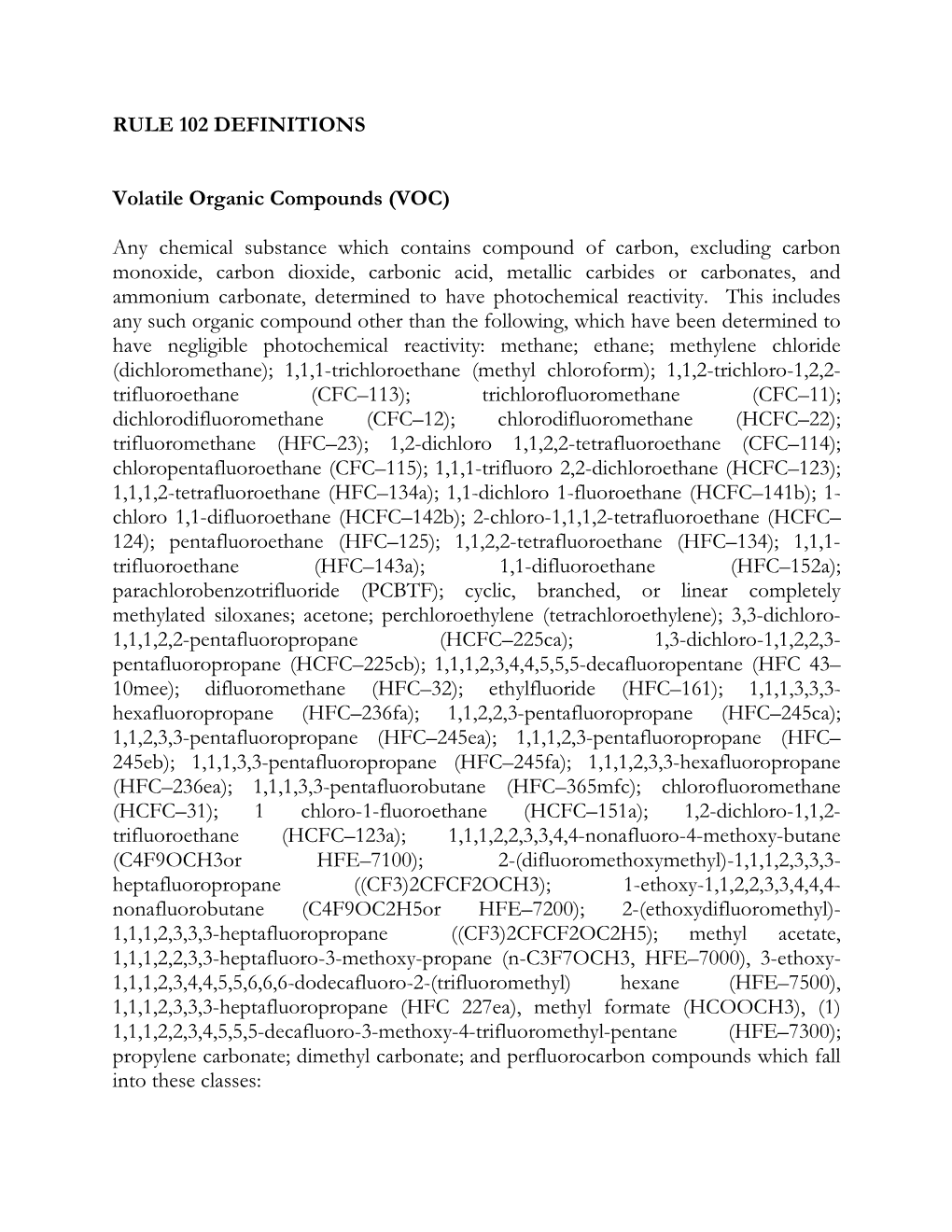 RULE 102 DEFINITIONS

Volatile Organic Compounds (VOC)

Any chemical substance which contains compound of carbon, excluding carbon monoxide, carbon dioxide, carbonic acid, metallic carbides or carbonates, and ammonium carbonate, determined to have photochemical reactivity. This includes any such organic compound other than the following, which have been determined to have negligible photochemical reactivity: methane; ethane; methylene chloride (dichloromethane); 1,1,1-trichloroethane (methyl chloroform); 1,1,2-trichloro-1,2,2-trifluoroethane (CFC–113); trichlorofluoromethane (CFC–11); dichlorodifluoromethane (CFC–12); chlorodifluoromethane (HCFC–22); trifluoromethane (HFC–23); 1,2-dichloro 1,1,2,2-tetrafluoroethane (CFC–114); chloropentafluoroethane (CFC–115); 1,1,1-trifluoro 2,2-dichloroethane (HCFC–123); 1,1,1,2-tetrafluoroethane (HFC–134a); 1,1-dichloro 1-fluoroethane (HCFC–141b); 1-chloro 1,1-difluoroethane (HCFC–142b); 2-chloro-1,1,1,2-tetrafluoroethane (HCFC–124); pentafluoroethane (HFC–125); 1,1,2,2-tetrafluoroethane (HFC–134); 1,1,1-trifluoroethane (HFC–143a); 1,1-difluoroethane (HFC–152a); parachlorobenzotrifluoride (PCBTF); cyclic, branched, or linear completely methylated siloxanes; acetone; perchloroethylene (tetrachloroethylene); 3,3-dichloro-1,1,1,2,2-pentafluoropropane (HCFC–225ca); 1,3-dichloro-1,1,2,2,3-pentafluoropropane (HCFC–225cb); 1,1,1,2,3,4,4,5,5,5-decafluoropentane (HFC 43–10mee); difluoromethane (HFC–32); ethylfluoride (HFC–161); 1,1,1,3,3,3-hexafluoropropane (HFC–236fa); 1,1,2,2,3-pentafluoropropane (HFC–245ca); 1,1,2,3,3-pentafluoropropane (HFC–245ea); 1,1,1,2,3-pentafluoropropane (HFC–245eb); 1,1,1,3,3-pentafluoropropane (HFC–245fa); 1,1,1,2,3,3-hexafluoropropane (HFC–236ea); 1,1,1,3,3-pentafluorobutane (HFC–365mfc); chlorofluoromethane (HCFC–31); 1 chloro-1-fluoroethane (HCFC–151a); 1,2-dichloro-1,1,2-trifluoroethane (HCFC–123a); 1,1,1,2,2,3,3,4,4-nonafluoro-4-methoxy-butane (C4F9OCH3or HFE–7100); 2-(difluoromethoxymethyl)-1,1,1,2,3,3,3-heptafluoropropane ((CF3)2CFCF2OCH3); 1-ethoxy-1,1,2,2,3,3,4,4,4-nonafluorobutane (C4F9OC2H5or HFE–7200); 2-(ethoxydifluoromethyl)-1,1,1,2,3,3,3-heptafluoropropane ((CF3)2CFCF2OC2H5); methyl acetate, 1,1,1,2,2,3,3-heptafluoro-3-methoxy-propane (n-C3F7OCH3, HFE–7000), 3-ethoxy-1,1,1,2,3,4,4,5,5,6,6,6-dodecafluoro-2-(trifluoromethyl) hexane (HFE–7500), 1,1,1,2,3,3,3-heptafluoropropane (HFC 227ea), methyl formate (HCOOCH3), (1) 1,1,1,2,2,3,4,5,5,5-decafluoro-3-methoxy-4-trifluoromethyl-pentane (HFE–7300); propylene carbonate; dimethyl carbonate; and perfluorocarbon compounds which fall into these classes: